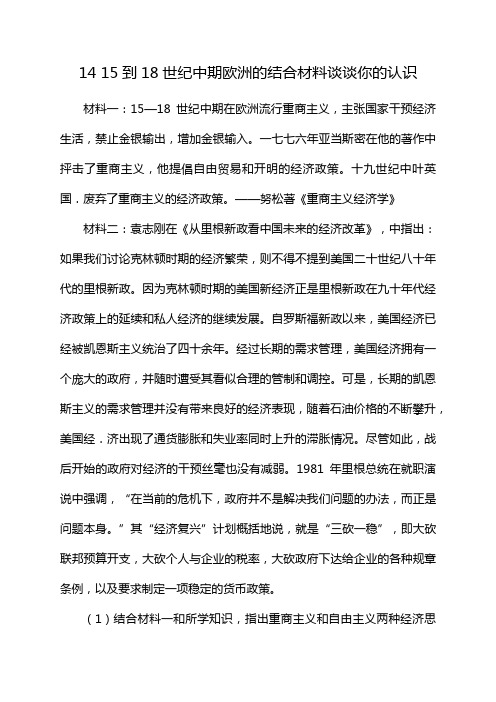 14 15 到 18 世纪中期欧洲的结合材料谈谈你的认识

材料一：15—18 世纪中期在欧洲流行重商主义，主张国家干预经济生活，禁止金银输出，增加金银输入。一七七六年亚当斯密在他的著作中抨击了重商主义，他提倡自由贸易和开明的经济政策。十九世纪中叶英国．废弃了重商主义的经济政策。——努松著《重商主义经济学》

材料二：袁志刚在《从里根新政看中国未来的经济改革》，中指出：如果我们讨论克林顿时期的经济繁荣，则不得不提到美国二十世纪八十年代的里根新政。因为克林顿时期的美国新经济正是里根新政在九十年代经济政策上的延续和私人经济的继续发展。自罗斯福新政以来，美国经济已经被凯恩斯主义统治了四十余年。经过长期的需求管理，美国经济拥有一个庞大的政府，并随时遭受其看似合理的管制和调控。可是，长期的凯恩斯主义的需求管理并没有带来良好的经济表现，随着石油价格的不断攀升，美国经．济出现了通货膨胀和失业率同时上升的滞胀情况。尽管如此，战后开始的政府对经济的干预丝毫也没有减弱。1981 年里根总统在就职演说中强调，“在当前的危机下，政府并不是解决我们问题的办法，而正是问题本身。”其“经济复兴”计划概括地说，就是“三砍一稳”，即大砍联邦预算开支，大砍个人与企业的税率，大砍政府下达给企业的各种规章条例，以及要求制定一项稳定的货币政策。

（1）结合材料一和所学知识，指出重商主义和自由主义两种经济思